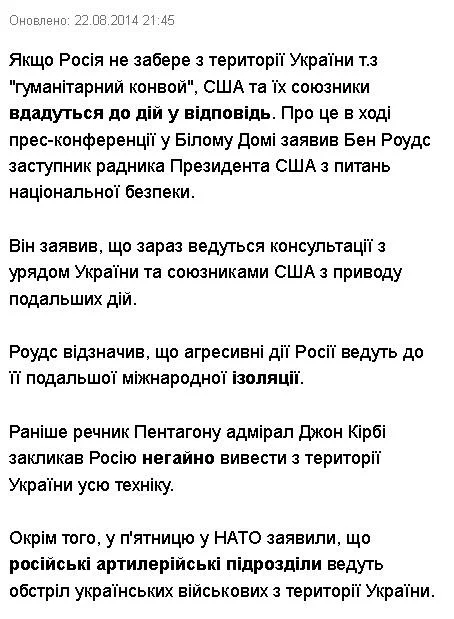 Оновлено: 22.08.2014 21:45

Якщо Росія не забере з території України т.з "гуманітарний конвой", США та їх союзники вдадуться до дій у відповідь. Про це в ході прес-конференції у Білому Домі заявив Бен Роудс заступник радника Президента США з питань національної безпеки.

Він заявив, що зараз ведуться консультації з урядом України та союзниками США з приводу подальших дій.

Роудс відзначив, що агресивні дії Росії ведуть до її подальшої міжнародної ізоляції.

Раніше речник Пентагону адмірал Джон Кірбі закликав Росію негайно вивести з території України усю техніку.

Окрім того, у п'ятницю у НАТО заявили, що російські артилерійські підрозділи ведуть обстріл українських військових з території України.